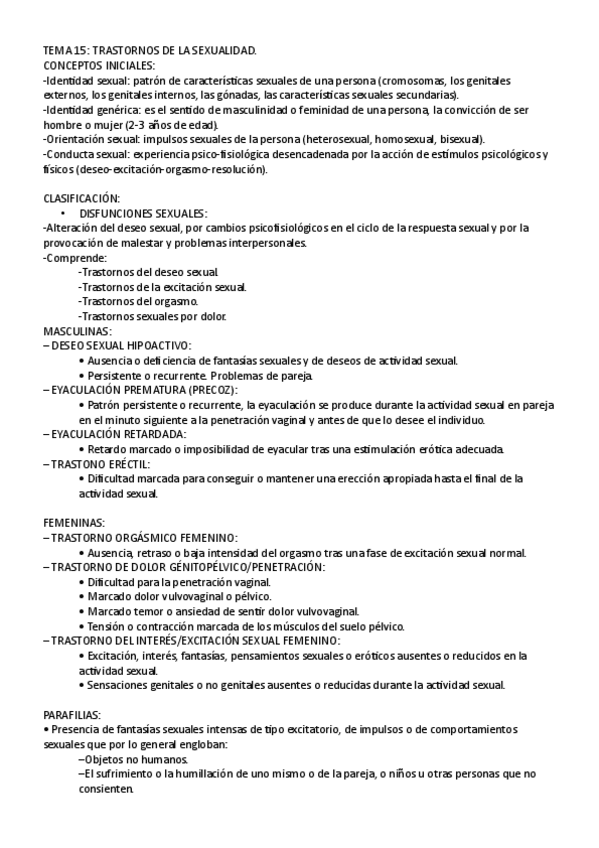 TEMA 15: TRASTORNOS DE LA SEXUALIDAD.
CONCEPTOS INICIALES:
-Identidad sexual: patrón de características sexuales de una persona (cromosomas, los genitales externos, los genitales internos, las gónadas, las características sexuales secundarias).
-Identidad genérica: es el sentido de masculinidad o feminidad de una persona, la convicción de ser hombre o mujer (2-3 años de edad).
-Orientación sexual: impulsos sexuales de la persona (heterosexual, homosexual, bisexual).
-Conducta sexual: experiencia psico-fisiológica desencadenada por la acción de estímulos psicológicos y físicos (deseo-excitación-orgasmo-resolución).

CLASIFICACIÓN:
• DISFUNCIONES SEXUALES:
-Alteración del deseo sexual, por cambios psicofisiológicos en el ciclo de la respuesta sexual y por la provocación de malestar y problemas interpersonales.
-Comprende:
-Trastornos del deseo sexual.
-Trastornos de la excitación sexual.
-Trastornos del orgasmo.
-Trastornos sexuales por dolor.
MASCULINAS:
– DESEO SEXUAL HIPOACTIVO:
• Ausencia o deficiencia de fantasías sexuales y de deseos de actividad sexual.
• Persistente o recurrente. Problemas de pareja.
– EYACULACIÓN PREMATURA (PRECOZ):
• Patrón persistente o recurrente, la eyaculación se produce durante la actividad sexual en pareja en el minuto siguiente a la penetración vaginal y antes de que lo desee el individuo.
– EYACULACIÓN RETARDADA:
• Retardo marcado o imposibilidad de eyacular tras una estimulación erótica adecuada.
– TRASTONO ERÉCTIL:
• Dificultad marcada para conseguir o mantener una erección apropiada hasta el final de la actividad sexual.

FEMENINAS:
– TRASTORNO ORGÁSMICO FEMENINO:
• Ausencia, retraso o baja intensidad del orgasmo tras una fase de excitación sexual normal.
– TRASTORNO DE DOLOR GÉNITOPÉLVICO/PENETRACIÓN:
• Dificultad para la penetración vaginal.
• Marcado dolor vulvovaginal o pélvico.
• Marcado temor o ansiedad de sentir dolor vulvovaginal.
• Tensión o contracción marcada de los músculos del suelo pélvico.
– TRASTORNO DEL INTERÉS/EXCITACIÓN SEXUAL FEMENINO:
• Excitación, interés, fantasías, pensamientos sexuales o eróticos ausentes o reducidos en la actividad sexual.
• Sensaciones genitales o no genitales ausentes o reducidas durante la actividad sexual.

PARAFILIAS:
• Presencia de fantasías sexuales intensas de tipo excitatorio, de impulsos o de comportamientos sexuales que por lo general engloban:
–Objetos no humanos.
–El sufrimiento o la humillación de uno mismo o de la pareja, o niños u otras personas que no consienten.